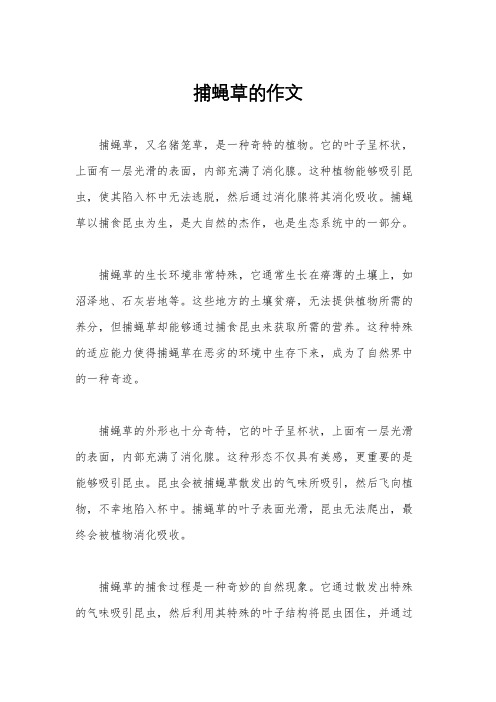 捕蝇草的作文

捕蝇草，又名猪笼草，是一种奇特的植物。它的叶子呈杯状，上面有一层光滑的表面，内部充满了消化腺。这种植物能够吸引昆虫，使其陷入杯中无法逃脱，然后通过消化腺将其消化吸收。捕蝇草以捕食昆虫为生，是大自然的杰作，也是生态系统中的一部分。

捕蝇草的生长环境非常特殊，它通常生长在瘠薄的土壤上，如沼泽地、石灰岩地等。这些地方的土壤贫瘠，无法提供植物所需的养分，但捕蝇草却能够通过捕食昆虫来获取所需的营养。这种特殊的适应能力使得捕蝇草在恶劣的环境中生存下来，成为了自然界中的一种奇迹。

捕蝇草的外形也十分奇特，它的叶子呈杯状，上面有一层光滑的表面，内部充满了消化腺。这种形态不仅具有美感，更重要的是能够吸引昆虫。昆虫会被捕蝇草散发出的气味所吸引，然后飞向植物，不幸地陷入杯中。捕蝇草的叶子表面光滑，昆虫无法爬出，最终会被植物消化吸收。

捕蝇草的捕食过程是一种奇妙的自然现象。它通过散发出特殊的气味吸引昆虫，然后利用其特殊的叶子结构将昆虫困住，并通过